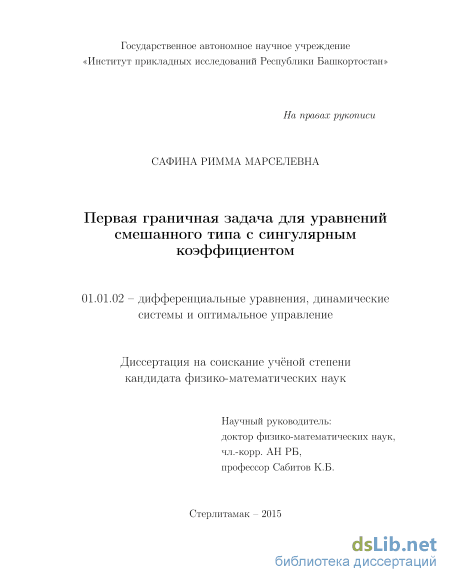 Государственное автономное научное учреждение
«Институт прикладных исследований Республики Башкортостан»

На правах рукописи

САФИНА РИММА МАРСЕЛЕВНА

Первая граничная задача для уравнений смешанного типа с сингулярным коэффициентом

01.01.02 – дифференциальные уравнения, динамические системы и оптимальное управление

Диссертация на соискание учёной степени кандидата физико-математических наук

Научный руководитель:
доктор физико-математических наук,
чл.-корр. АН РБ,
профессор Сабитов К.Б.

Стерлитамак – 2015

dsLib.net
библиотека диссертаций